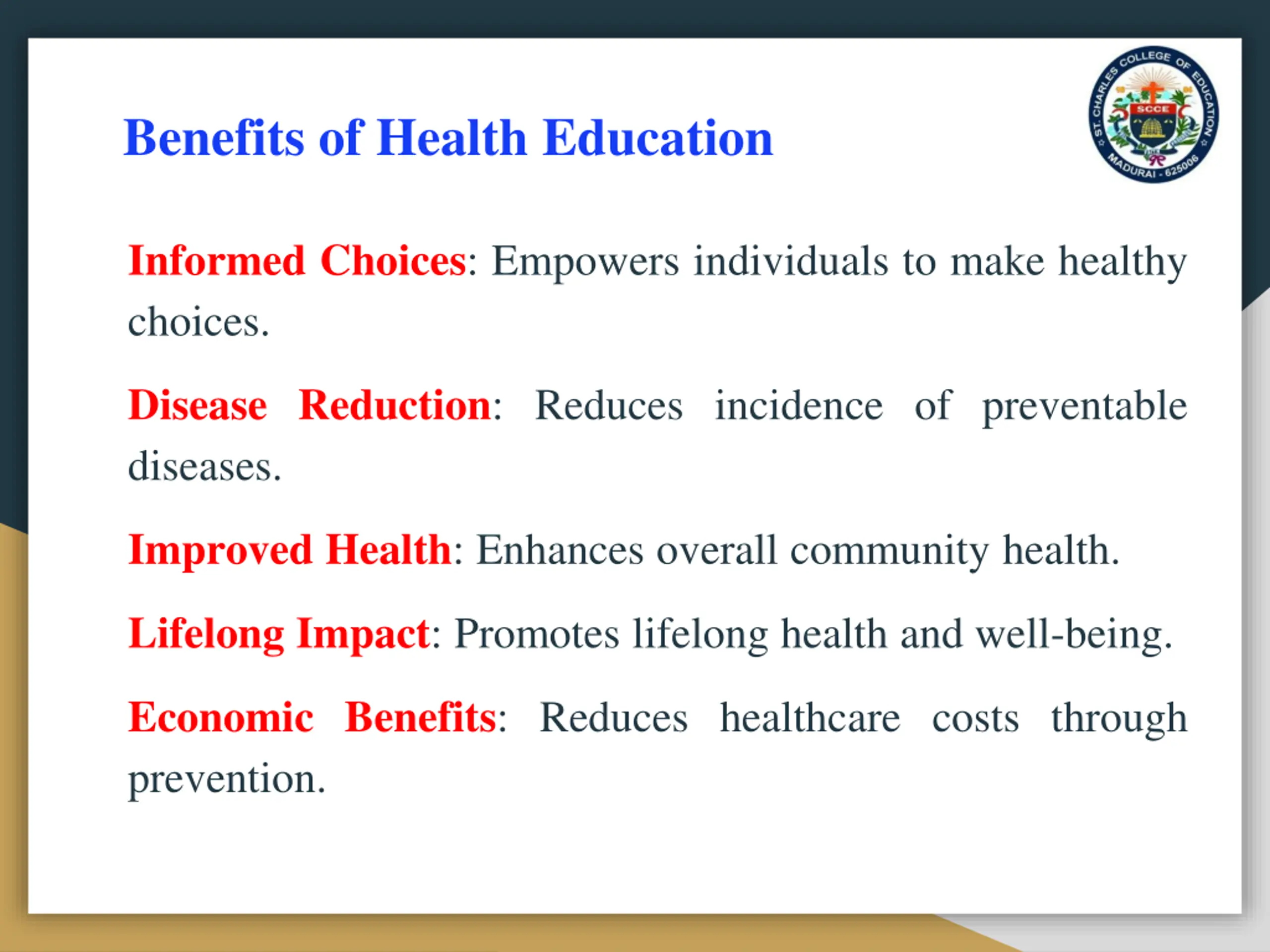 Benefits of Health Education

ST. CHARLES COLLEGE OF EDUCATION
SCCE
MADURAI - 625006

Informed Choices: Empowers individuals to make healthy choices.

Disease Reduction: Reduces incidence of preventable diseases.

Improved Health: Enhances overall community health.

Lifelong Impact: Promotes lifelong health and well-being.

Economic Benefits: Reduces healthcare costs through prevention.